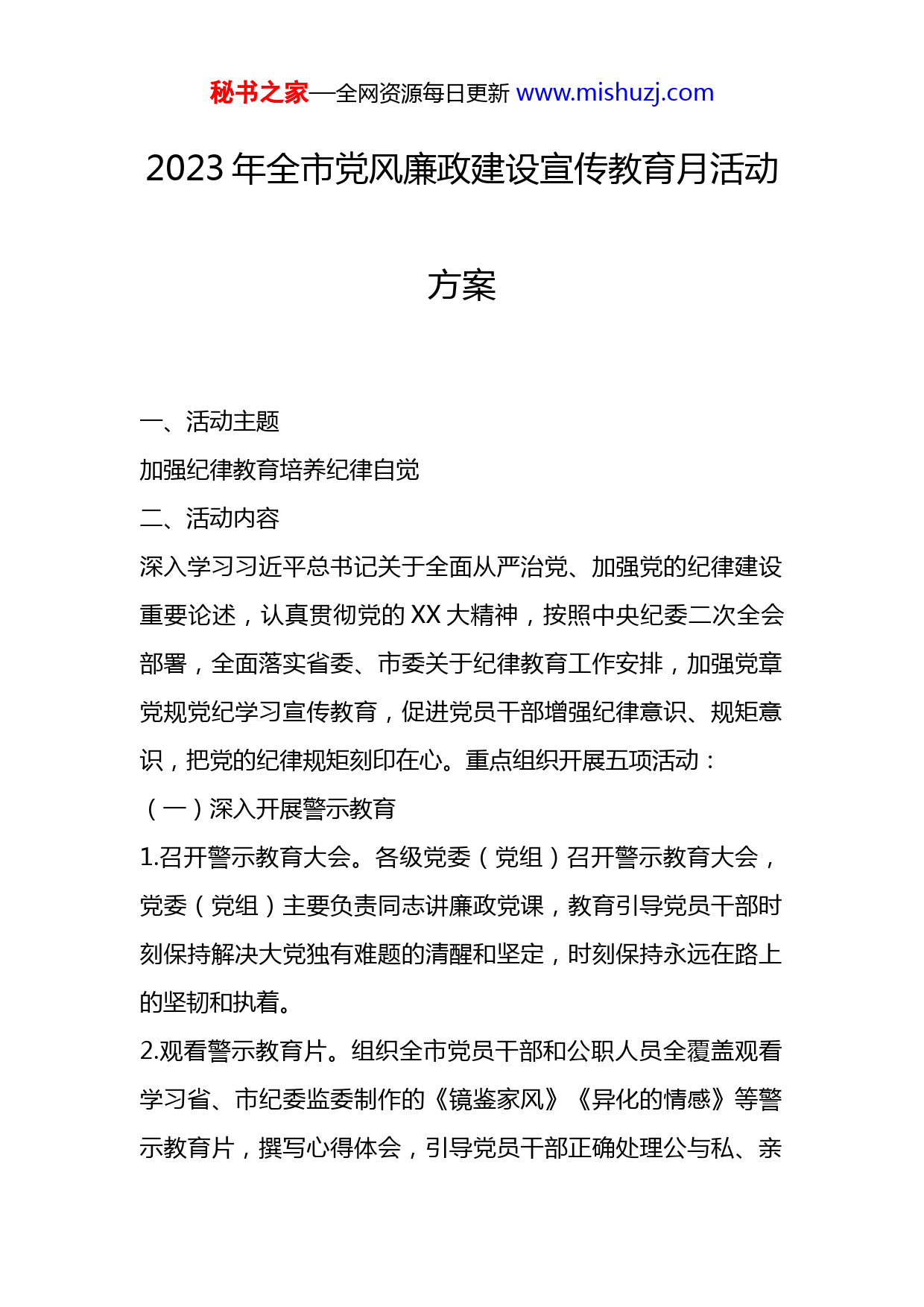 秘书之家—全网资源每日更新 www.mishuzj.com

2023 年全市党风廉政建设宣传教育月活动方案

一、活动主题

加强纪律教育培养纪律自觉

二、活动内容

深入学习习近平总书记关于全面从严治党、加强党的纪律建设重要论述，认真贯彻党的 XX 大精神，按照中央纪委二次全会部署，全面落实省委、市委关于纪律教育工作安排，加强党章党规党纪学习宣传教育，促进党员干部增强纪律意识、规矩意识，把党的纪律规矩刻印在心。重点组织开展五项活动：

（一）深入开展警示教育

1.召开警示教育大会。各级党委（党组）召开警示教育大会，党委（党组）主要负责同志讲廉政党课，教育引导党员干部时刻保持解决大党独有难题的清醒和坚定，时刻保持永远在路上的坚韧和执着。

2.观看警示教育片。组织全市党员干部和公职人员全覆盖观看学习省、市纪委监委制作的《镜鉴家风》《异化的情感》等警示教育片，撰写心得体会，引导党员干部正确处理公与私、亲